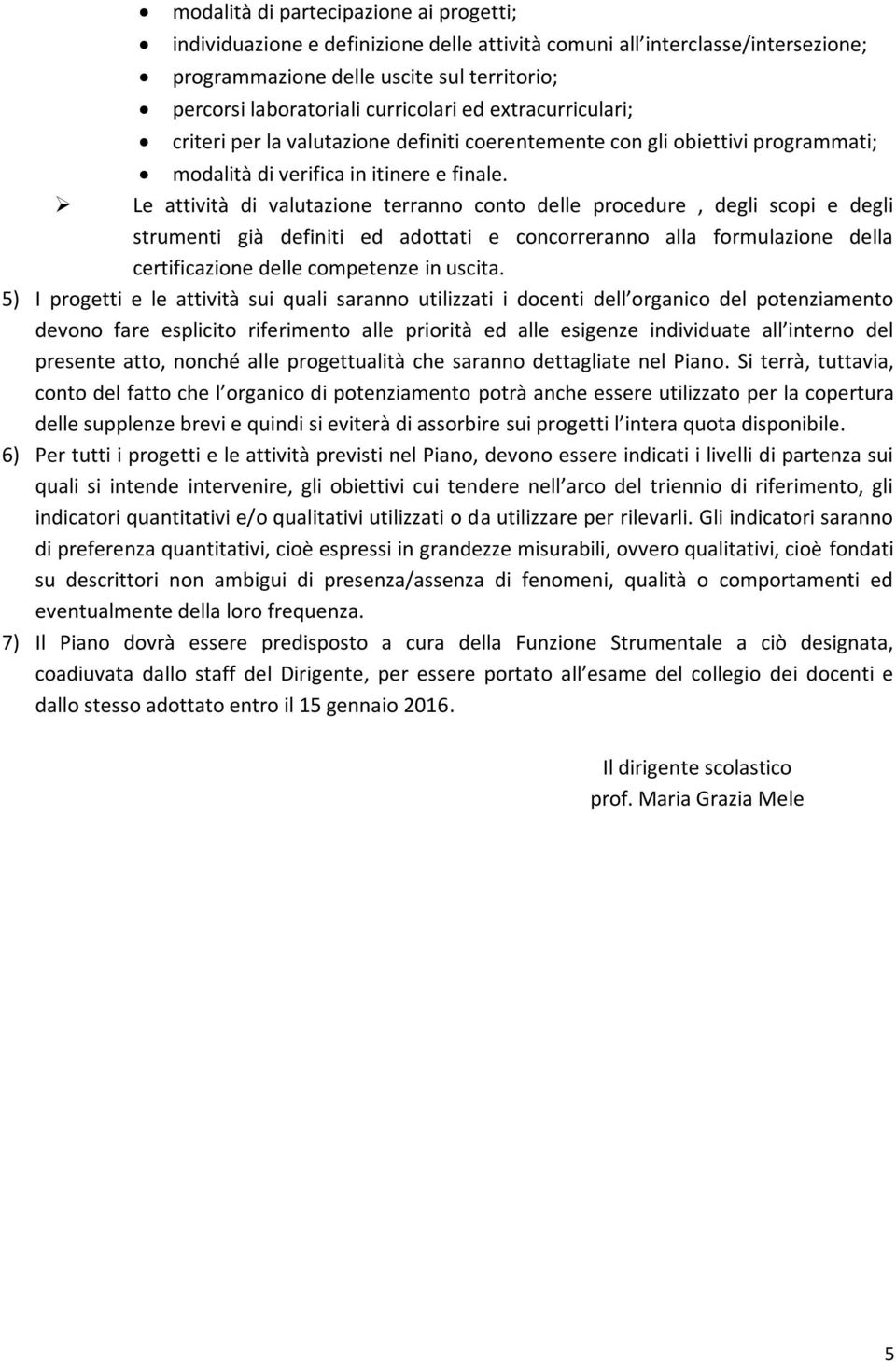 • modalità di partecipazione ai progetti;
• individuazione e definizione delle attività comuni all interclasse/intersezione;
• programmazione delle uscite sul territorio;
• percorsi laboratoriali curricolari ed extracurriculari;
• criteri per la valutazione definiti coerentemente con gli obiettivi programmati;
• modalità di verifica in itinere e finale.

➢ Le attività di valutazione terranno conto delle procedure , degli scopi e degli strumenti già definiti ed adottati e concorreranno alla formulazione della certificazione delle competenze in uscita.

5) I progetti e le attività sui quali saranno utilizzati i docenti dell organico del potenziamento devono fare esplicito riferimento alle priorità ed alle esigenze individuate all interno del presente atto, nonché alle progettualità che saranno dettagliate nel Piano. Si terrà, tuttavia, conto del fatto che l organico di potenziamento potrà anche essere utilizzato per la copertura delle supplenze brevi e quindi si eviterà di assorbire sui progetti l intera quota disponibile.

6) Per tutti i progetti e le attività previsti nel Piano, devono essere indicati i livelli di partenza sui quali si intende intervenire, gli obiettivi cui tendere nell arco del triennio di riferimento, gli indicatori quantitativi e/o qualitativi utilizzati o da utilizzare per rilevarli. Gli indicatori saranno di preferenza quantitativi, cioè espressi in grandezze misurabili, ovvero qualitativi, cioè fondati su descrittori non ambigui di presenza/assenza di fenomeni, qualità o comportamenti ed eventualmente della loro frequenza.

7) Il Piano dovrà essere predisposto a cura della Funzione Strumentale a ciò designata, coadiuvata dallo staff del Dirigente, per essere portato all esame del collegio dei docenti e dallo stesso adottato entro il 15 gennaio 2016.

Il dirigente scolastico
prof. Maria Grazia Mele

5